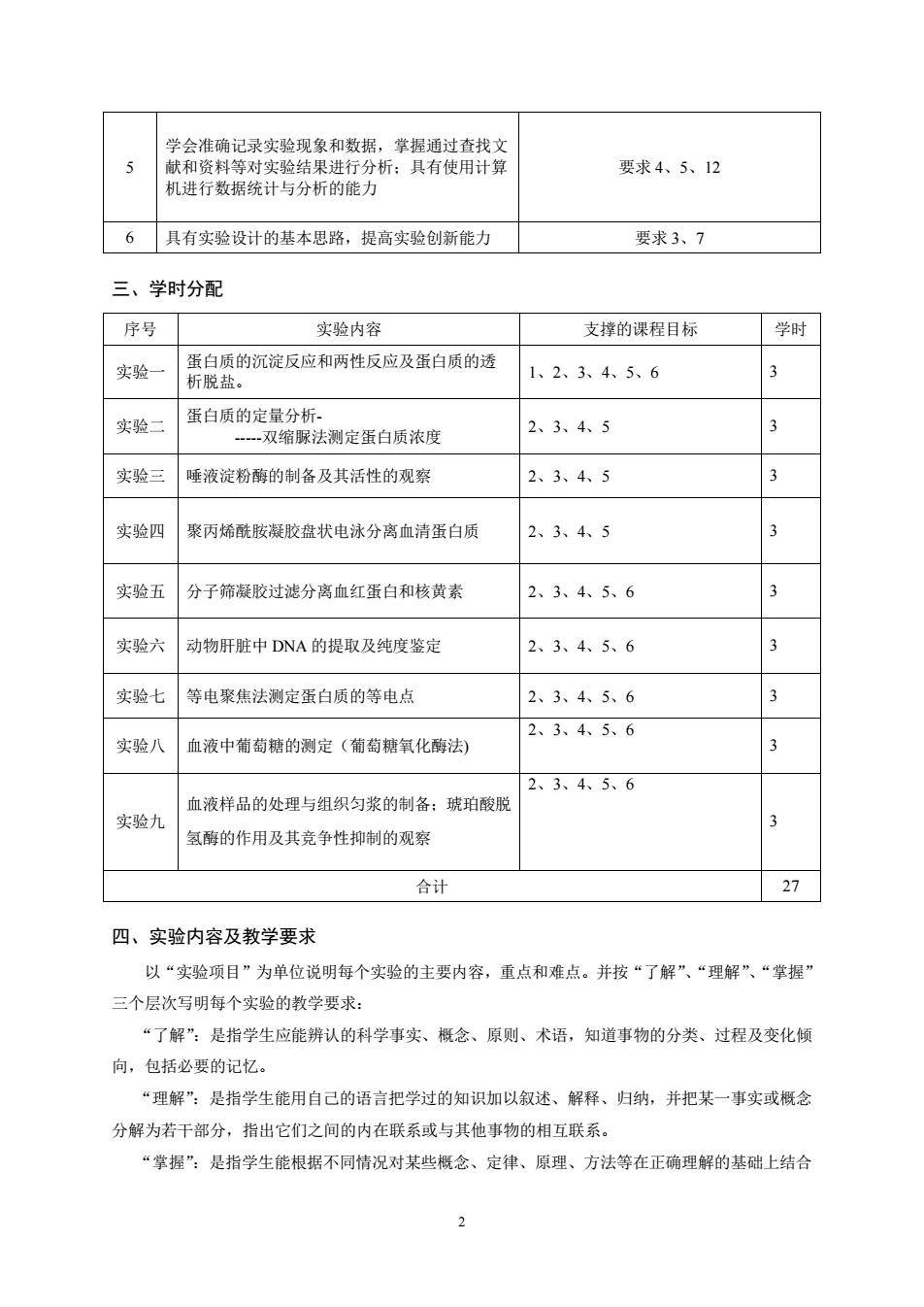 | 5 | 学会准确记录实验现象和数据，掌握通过查找文献和资料等对实验结果进行分析；具有使用计算机进行数据统计与分析的能力 | 要求 4、5、12 |
|---|---|---|
| 6 | 具有实验设计的基本思路，提高实验创新能力 | 要求 3、7 |

三、学时分配

| 序号 | 实验内容 | 支撑的课程目标 | 学时 |
|---|---|---|---|
| 实验一 | 蛋白质的沉淀反应和两性反应及蛋白质的透析脱盐。 | 1、2、3、4、5、6 | 3 |
| 实验二 | 蛋白质的定量分析- -----双缩脲法测定蛋白质浓度 | 2、3、4、5 | 3 |
| 实验三 | 唾液淀粉酶的制备及其活性的观察 | 2、3、4、5 | 3 |
| 实验四 | 聚丙烯酰胺凝胶盘状电泳分离血清蛋白质 | 2、3、4、5 | 3 |
| 实验五 | 分子筛凝胶过滤分离血红蛋白和核黄素 | 2、3、4、5、6 | 3 |
| 实验六 | 动物肝脏中 DNA 的提取及纯度鉴定 | 2、3、4、5、6 | 3 |
| 实验七 | 等电聚焦法测定蛋白质的等电点 | 2、3、4、5、6 | 3 |
| 实验八 | 血液中葡萄糖的测定（葡萄糖氧化酶法) | 2、3、4、5、6 | 3 |
| 实验九 | 血液样品的处理与组织匀浆的制备；琥珀酸脱氢酶的作用及其竞争性抑制的观察 | 2、3、4、5、6 | 3 |
| 合计 | | | 27 |

四、实验内容及教学要求

以“实验项目”为单位说明每个实验的主要内容，重点和难点。并按“了解”、“理解”、“掌握”三个层次写明每个实验的教学要求：

“了解”：是指学生应能辨认的科学事实、概念、原则、术语，知道事物的分类、过程及变化倾向，包括必要的记忆。

“理解”：是指学生能用自己的语言把学过的知识加以叙述、解释、归纳，并把某一事实或概念分解为若干部分，指出它们之间的内在联系或与其他事物的相互联系。

“掌握”：是指学生能根据不同情况对某些概念、定律、原理、方法等在正确理解的基础上结合

2